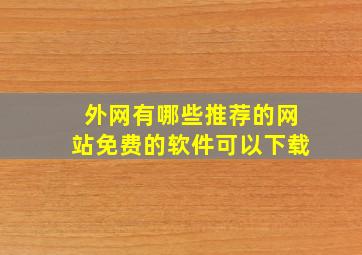 外网有哪些推荐的网站免费的软件可以下载